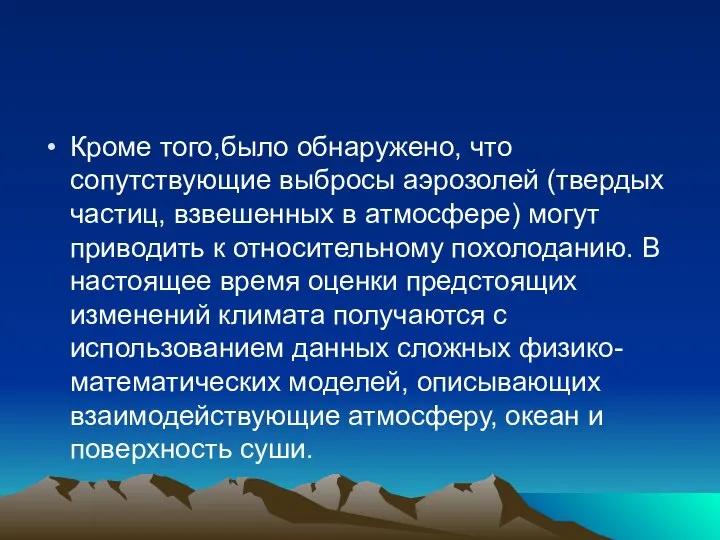 • Кроме того,было обнаружено, что сопутствующие выбросы аэрозолей (твердых частиц, взвешенных в атмосфере) могут приводить к относительному похолоданию. В настоящее время оценки предстоящих изменений климата получаются с использованием данных сложных физико-математических моделей, описывающих взаимодействующие атмосферу, океан и поверхность суши.